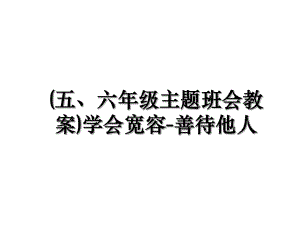 (五、六年级主题班会教案)学会宽容-善待他人